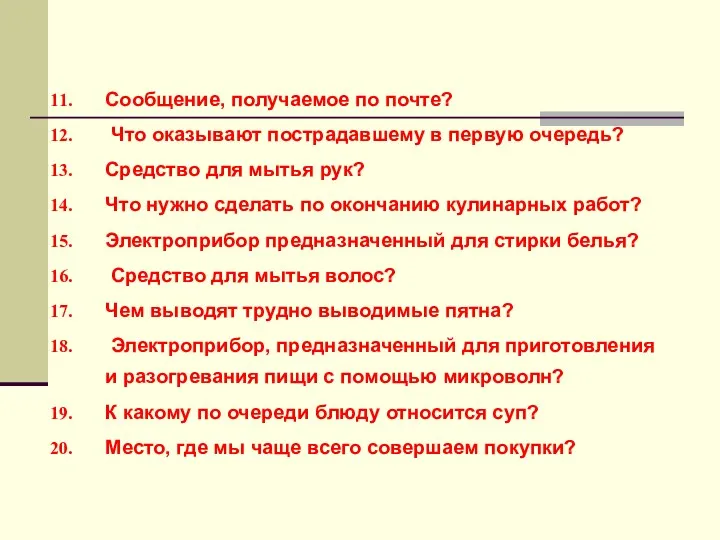 11. Сообщение, получаемое по почте?

12. Что оказывают пострадавшему в первую очередь?

13. Средство для мытья рук?

14. Что нужно сделать по окончанию кулинарных работ?

15. Электроприбор предназначенный для стирки белья?

16. Средство для мытья волос?

17. Чем выводят трудно выводимые пятна?

18. Электроприбор, предназначенный для приготовления и разогревания пищи с помощью микроволн?

19. К какому по очереди блюду относится суп?

20. Место, где мы чаще всего совершаем покупки?